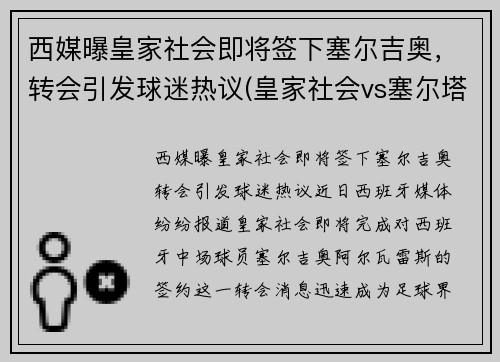 西媒曝皇家社会即将签下塞尔吉奥，转会引发球迷热议(皇家社会vs塞尔塔

西媒曝皇家社会即将签下塞尔吉奥转会引发球迷热议近日西班牙媒体纷纷报道皇家社会即将完成对西班牙中场球员塞尔吉奥阿尔瓦雷斯的签约这一转会消息迅速成为足球界